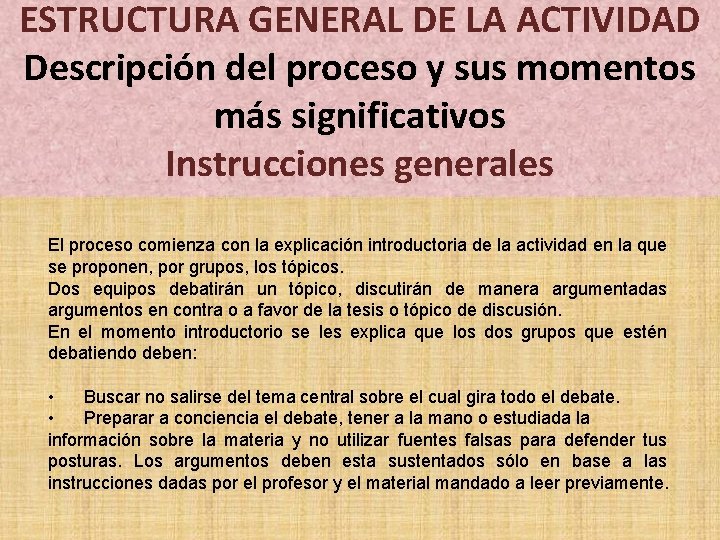 ESTRUCTURA GENERAL DE LA ACTIVIDAD
Descripción del proceso y sus momentos más significativos
Instrucciones generales

El proceso comienza con la explicación introductoria de la actividad en la que se proponen, por grupos, los tópicos.
Dos equipos debatirán un tópico, discutirán de manera argumentadas argumentos en contra o a favor de la tesis o tópico de discusión.
En el momento introductorio se les explica que los dos grupos que estén debatiendo deben:

• Buscar no salirse del tema central sobre el cual gira todo el debate.
• Preparar a conciencia el debate, tener a la mano o estudiada la información sobre la materia y no utilizar fuentes falsas para defender tus posturas. Los argumentos deben esta sustentados sólo en base a las instrucciones dadas por el profesor y el material mandado a leer previamente.